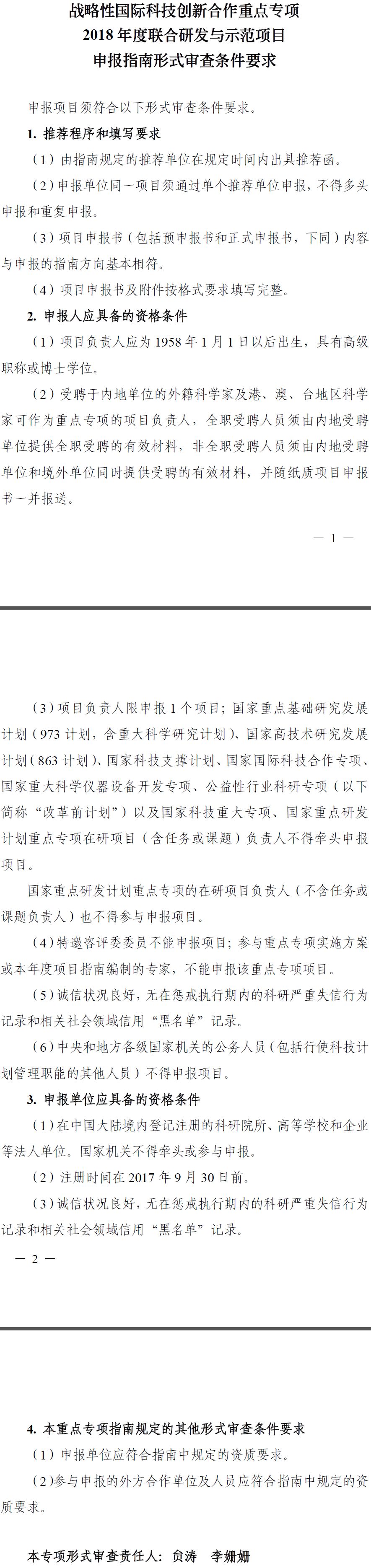 战略性国际科技创新合作重点专项
2018 年度联合研发与示范项目
申报指南形式审查条件要求

申报项目须符合以下形式审查条件要求。

1. 推荐程序和填写要求

（1）由指南规定的推荐单位在规定时间内出具推荐函。

（2）申报单位同一项目须通过单个推荐单位申报，不得多头申报和重复申报。

（3）项目申报书（包括预申报书和正式申报书，下同）内容与申报的指南方向基本相符。

（4）项目申报书及附件按格式要求填写完整。

2. 申报人应具备的资格条件

（1）项目负责人应为 1958 年 1 月 1 日以后出生，具有高级职称或博士学位。

（2）受聘于内地单位的外籍科学家及港、澳、台地区科学家可作为重点专项的项目负责人，全职受聘人员须由内地受聘单位提供全职受聘的有效材料，非全职受聘人员须由内地受聘单位和境外单位同时提供受聘的有效材料，并随纸质项目申报书一并报送。

— 1 —

（3）项目负责人限申报 1 个项目；国家重点基础研究发展计划（973 计划，含重大科学研究计划）、国家高技术研究发展计划（863 计划）、国家科技支撑计划、国家国际科技合作专项、国家重大科学仪器设备开发专项、公益性行业科研专项（以下简称“改革前计划”）以及国家科技重大专项、国家重点研发计划重点专项在研项目（含任务或课题）负责人不得牵头申报项目。

国家重点研发计划重点专项的在研项目负责人（不含任务或课题负责人）也不得参与申报项目。

（4）特邀咨评委委员不能申报项目；参与重点专项实施方案或本年度项目指南编制的专家，不能申报该重点专项项目。

（5）诚信状况良好，无在惩戒执行期内的科研严重失信行为记录和相关社会领域信用“黑名单”记录。

（6）中央和地方各级国家机关的公务人员（包括行使科技计划管理职能的其他人员）不得申报项目。

3. 申报单位应具备的资格条件

（1）在中国大陆境内登记注册的科研院所、高等学校和企业等法人单位。国家机关不得牵头或参与申报。

（2）注册时间在 2017 年 9 月 30 日前。

（3）诚信状况良好，无在惩戒执行期内的科研严重失信行为记录和相关社会领域信用“黑名单”记录。

— 2 —

4. 本重点专项指南规定的其他形式审查条件要求

（1）申报单位应符合指南中规定的资质要求。

（2）参与申报的外方合作单位及人员应符合指南中规定的资质要求。

本专项形式审查责任人：贠涛　李姗姗